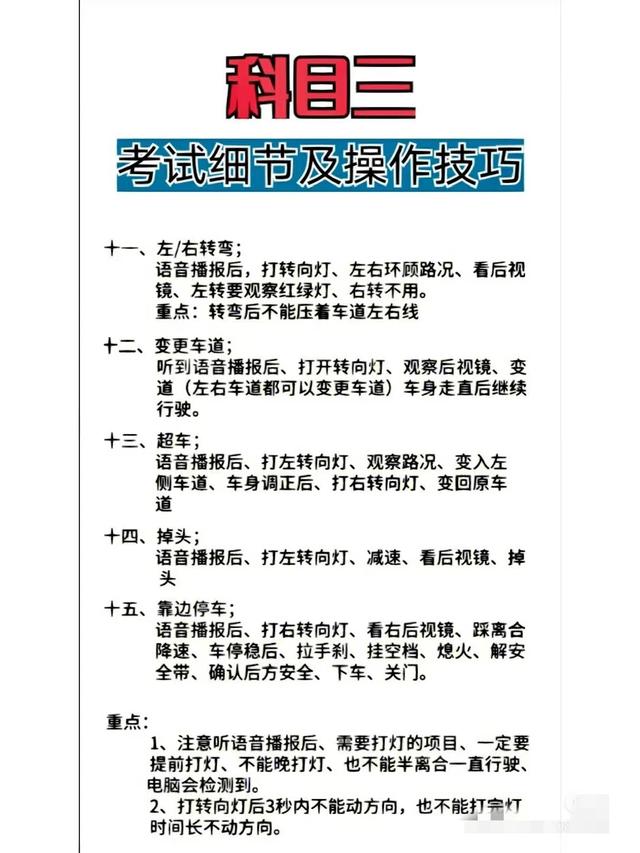 科目三

考试细节及操作技巧

十一、左/右转弯；
语音播报后，打转向灯、左右环顾路况、看后视镜、左转要观察红绿灯、右转不用。
重点：转弯后不能压着车道左右线

十二、变更车道；
听到语音播报后、打开转向灯、观察后视镜、变道（左右车道都可以变更车道）车身走直后继续行驶。

十三、超车；
语音播报后、打左转向灯、观察路况、变入左侧车道、车身调正后、打右转向灯、变回原车道

十四、掉头；
语音播报后、打左转向灯、减速、看后视镜、掉头

十五、靠边停车；
语音播报后、打右转向灯、看右后视镜、踩离合降速、车停稳后、拉手刹、挂空档、熄火、解安全带、确认后方安全、下车、关门。

重点：
1、注意听语音播报后、需要打灯的项目、一定要提前打灯、不能晚打灯、也不能半离合一直行驶、电脑会检测到。
2、打转向灯后3秒内不能动方向，也不能打完灯时间长不动方向。